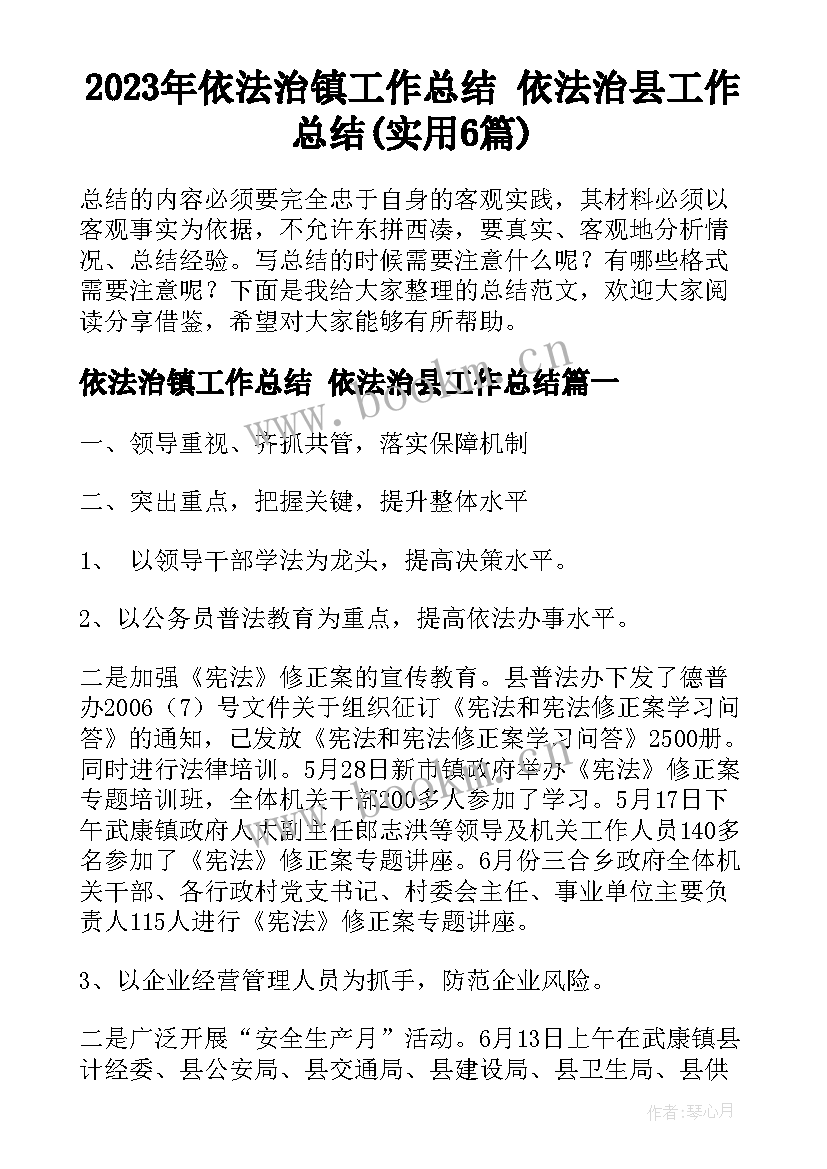 2023年依法治镇工作总结 依法治县工作总结(实用6篇)

总结的内容必须要完全忠于自身的客观实践，其材料必须以客观事实为依据，不允许东拼西凑，要真实、客观地分析情况、总结经验。写总结的时候需要注意什么呢？有哪些格式需要注意呢？下面是我给大家整理的总结范文，欢迎大家阅读分享借鉴，希望对大家能够有所帮助。

依法治镇工作总结 依法治县工作总结篇一

一、领导重视、齐抓共管，落实保障机制

二、突出重点，把握关键，提升整体水平

1、 以领导干部学法为龙头，提高决策水平。

2、以公务员普法教育为重点，提高依法办事水平。

二是加强《宪法》修正案的宣传教育。县普法办下发了德普办2006（7）号文件关于组织征订《宪法和宪法修正案学习问答》的通知，已发放《宪法和宪法修正案学习问答》2500册。同时进行法律培训。5月28日新市镇政府举办《宪法》修正案专题培训班，全体机关干部200多人参加了学习。5月17日下午武康镇政府人大副主任郎志洪等领导及机关工作人员140多名参加了《宪法》修正案专题讲座。6月份三合乡政府全体机关干部、各行政村党支书记、村委会主任、事业单位主要负责人115人进行《宪法》修正案专题讲座。

3、以企业经营管理人员为抓手，防范企业风险。

二是广泛开展“安全生产月”活动。6月13日上午在武康镇县计经委、县公安局、县交通局、县建设局、县卫生局、县供

www.bookm.cn

作者：琴心月